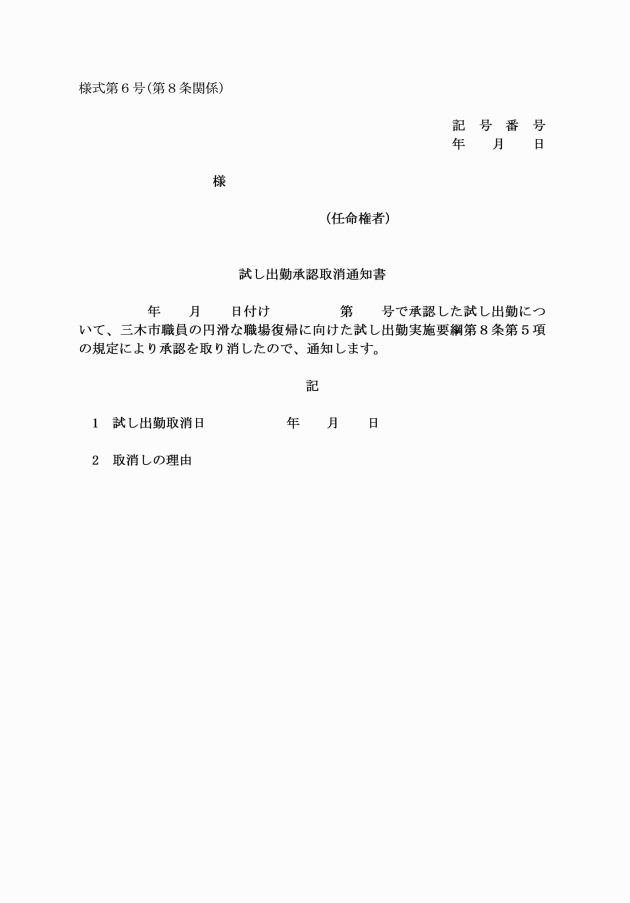 様式第6号(第8条関係)

記 号 番 号
年 月 日

様

(任命権者)

試し出勤承認取消通知書

年 月 日付け 第 号で承認した試し出勤について、三木市職員の円滑な職場復帰に向けた試し出勤実施要綱第8条第5項の規定により承認を取り消したので、通知します。

記

1 試し出勤取消日 年 月 日

2 取消しの理由